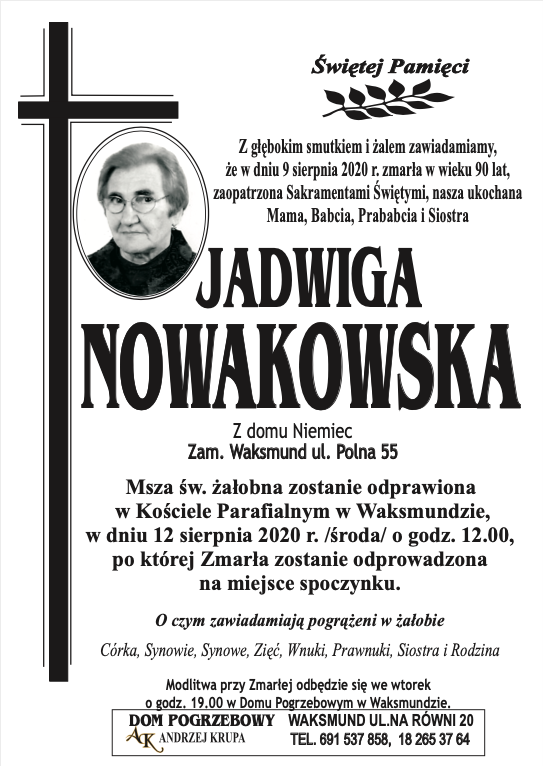 Świętej Pamięci

Z głębokim smutkiem i żalem zawiadamiamy, że w dniu 9 sierpnia 2020 r. zmarła w wieku 90 lat, zaopatrzona Sakramentami Świętymi, nasza ukochana Mama, Babcia, Prababcia i Siostra

JADWIGA NOWAKOWSKA

Z domu Niemiec
Zam. Waksmund ul. Polna 55

Msza św. żałobna zostanie odprawiona w Kościele Parafialnym w Waksmundzie, w dniu 12 sierpnia 2020 r. /środa/ o godz. 12.00, po której Zmarła zostanie odprowadzona na miejsce spoczynku.

O czym zawiadamiają pogrążeni w żałobie

Córka, Synowie, Synowe, Zięć, Wnuki, Prawnuki, Siostra i Rodzina

Modlitwa przy Zmarłej odbędzie się we wtorek o godz. 19.00 w Domu Pogrzebowym w Waksmundzie.

DOM POGRZEBOWY
AK ANDRZEJ KRUPA
WAKSMUND UL.NA RÓWNI 20
TEL. 691 537 858, 18 265 37 64